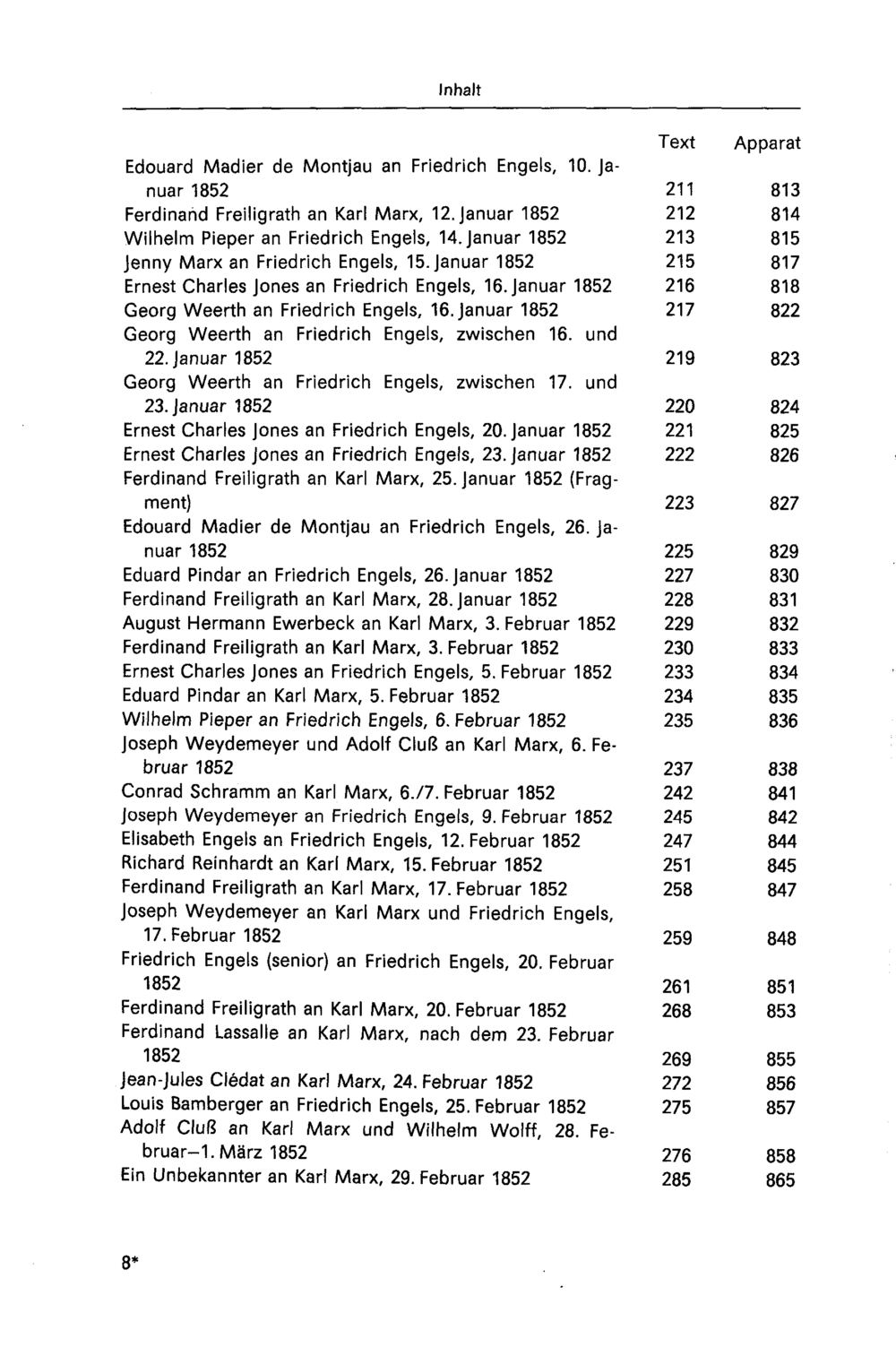 Inhalt

Text Apparat

Edouard Madier de Montjau an Friedrich Engels, 10. Januar 1852 211 813
Ferdinand Freiligrath an Karl Marx, 12. Januar 1852 212 814
Wilhelm Pieper an Friedrich Engels, 14. Januar 1852 213 815
Jenny Marx an Friedrich Engels, 15. Januar 1852 215 817
Ernest Charles Jones an Friedrich Engels, 16. Januar 1852 216 818
Georg Weerth an Friedrich Engels, 16. Januar 1852 217 822
Georg Weerth an Friedrich Engels, zwischen 16. und 22. Januar 1852 219 823
Georg Weerth an Friedrich Engels, zwischen 17. und 23. Januar 1852 220 824
Ernest Charles Jones an Friedrich Engels, 20. Januar 1852 221 825
Ernest Charles Jones an Friedrich Engels, 23. Januar 1852 222 826
Ferdinand Freiligrath an Karl Marx, 25. Januar 1852 (Fragment) 223 827
Edouard Madier de Montjau an Friedrich Engels, 26. Januar 1852 225 829
Eduard Pindar an Friedrich Engels, 26. Januar 1852 227 830
Ferdinand Freiligrath an Karl Marx, 28. Januar 1852 228 831
August Hermann Ewerbeck an Karl Marx, 3. Februar 1852 229 832
Ferdinand Freiligrath an Karl Marx, 3. Februar 1852 230 833
Ernest Charles Jones an Friedrich Engels, 5. Februar 1852 233 834
Eduard Pindar an Karl Marx, 5. Februar 1852 234 835
Wilhelm Pieper an Friedrich Engels, 6. Februar 1852 235 836
Joseph Weydemeyer und Adolf Cluß an Karl Marx, 6. Februar 1852 237 838
Conrad Schramm an Karl Marx, 6./7. Februar 1852 242 841
Joseph Weydemeyer an Friedrich Engels, 9. Februar 1852 245 842
Elisabeth Engels an Friedrich Engels, 12. Februar 1852 247 844
Richard Reinhardt an Karl Marx, 15. Februar 1852 251 845
Ferdinand Freiligrath an Karl Marx, 17. Februar 1852 258 847
Joseph Weydemeyer an Karl Marx und Friedrich Engels, 17. Februar 1852 259 848
Friedrich Engels (senior) an Friedrich Engels, 20. Februar 1852 261 851
Ferdinand Freiligrath an Karl Marx, 20. Februar 1852 268 853
Ferdinand Lassalle an Karl Marx, nach dem 23. Februar 1852 269 855
Jean-Jules Clédat an Karl Marx, 24. Februar 1852 272 856
Louis Bamberger an Friedrich Engels, 25. Februar 1852 275 857
Adolf Cluß an Karl Marx und Wilhelm Wolff, 28. Februar–1. März 1852 276 858
Ein Unbekannter an Karl Marx, 29. Februar 1852 285 865

8*